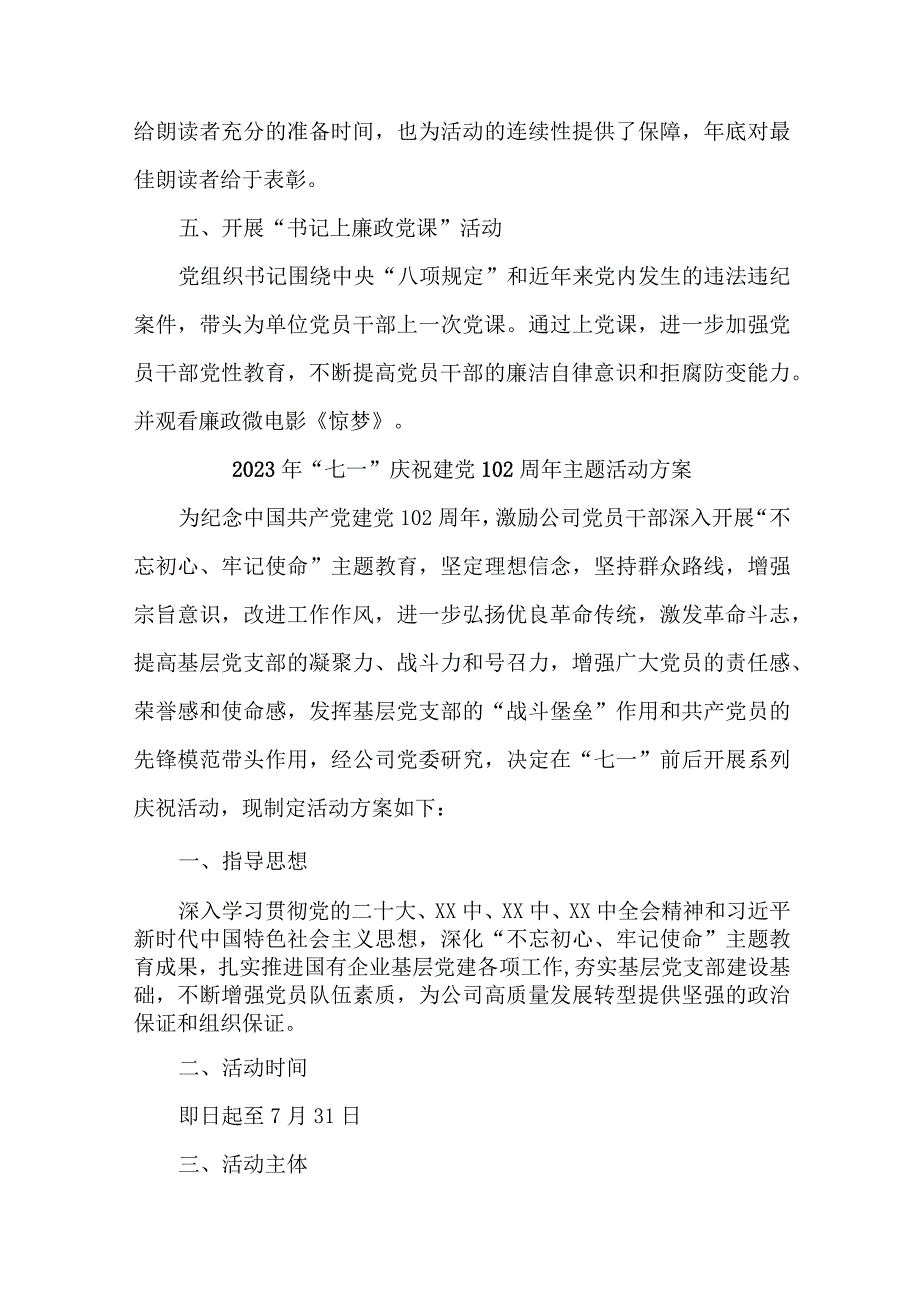 给朗读者充分的准备时间，也为活动的连续性提供了保障，年底对最佳朗读者给于表彰。

五、开展“书记上廉政党课”活动

党组织书记围绕中央“八项规定”和近年来党内发生的违法违纪案件，带头为单位党员干部上一次党课。通过上党课，进一步加强党员干部党性教育，不断提高党员干部的廉洁自律意识和拒腐防变能力。并观看廉政微电影《惊梦》。

2023年“七一”庆祝建党102周年主题活动方案

为纪念中国共产党建党102周年，激励公司党员干部深入开展“不忘初心、牢记使命”主题教育，坚定理想信念，坚持群众路线，增强宗旨意识，改进工作作风，进一步弘扬优良革命传统，激发革命斗志，提高基层党支部的凝聚力、战斗力和号召力，增强广大党员的责任感、荣誉感和使命感，发挥基层党支部的“战斗堡垒”作用和共产党员的先锋模范带头作用，经公司党委研究，决定在“七一”前后开展系列庆祝活动，现制定活动方案如下：

一、指导思想

深入学习贯彻党的二十大、XX中、XX中、XX中全会精神和习近平新时代中国特色社会主义思想，深化“不忘初心、牢记使命”主题教育成果，扎实推进国有企业基层党建各项工作,夯实基层党支部建设基础，不断增强党员队伍素质，为公司高质量发展转型提供坚强的政治保证和组织保证。

二、活动时间

即日起至7月31日

三、活动主体